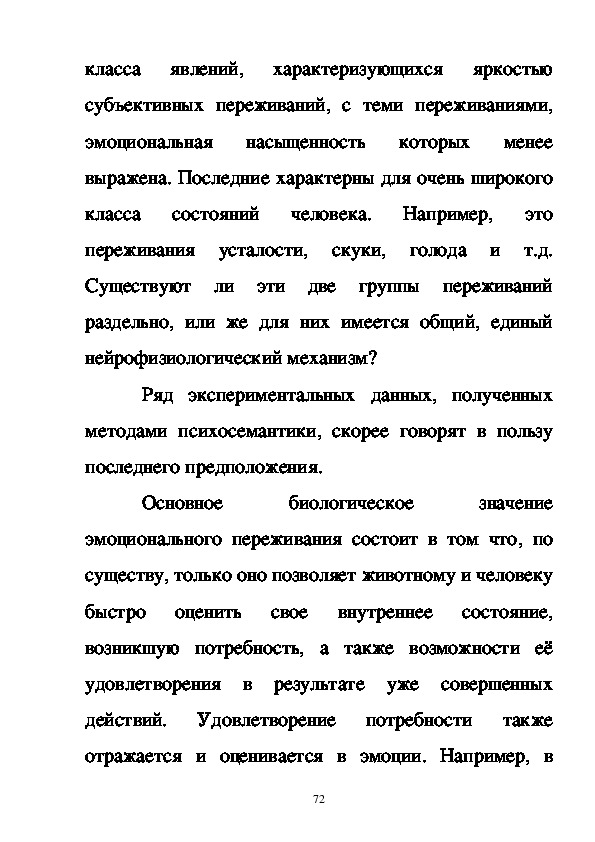 класса явлений, характеризующихся яркостью субъективных переживаний, с теми переживаниями, эмоциональная насыщенность которых менее выражена. Последние характерны для очень широкого класса состояний человека. Например, это переживания усталости, скуки, голода и т.д. Существуют ли эти две группы переживаний раздельно, или же для них имеется общий, единый нейрофизиологический механизм?

Ряд экспериментальных данных, полученных методами психосемантики, скорее говорят в пользу последнего предположения.

Основное биологическое значение эмоционального переживания состоит в том что, по существу, только оно позволяет животному и человеку быстро оценить свое внутреннее состояние, возникшую потребность, а также возможности её удовлетворения в результате уже совершенных действий. Удовлетворение потребности также отражается и оценивается в эмоции. Например, в

72